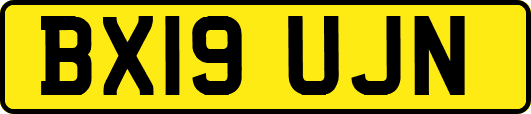 BX19 UJN